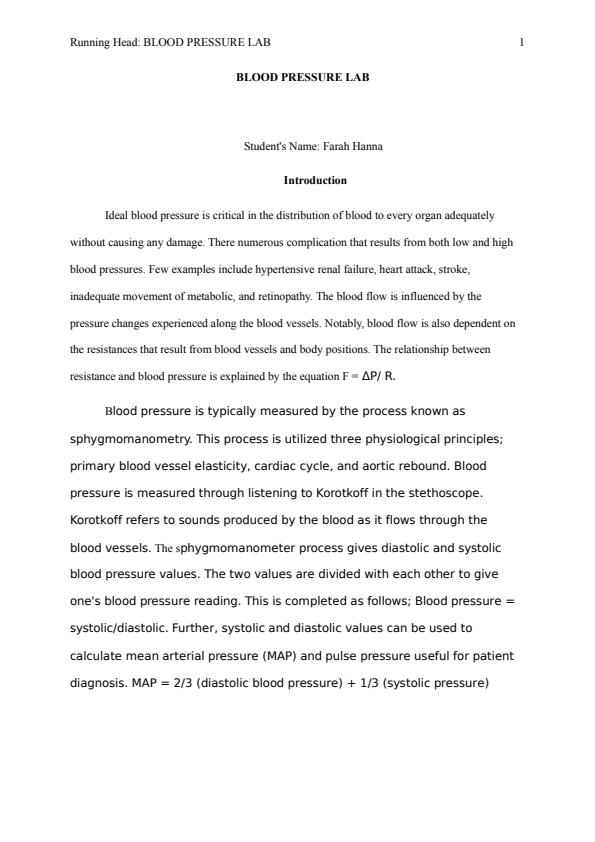 Running Head: BLOOD PRESSURE LAB 1

BLOOD PRESSURE LAB

Student's Name: Farah Hanna

Introduction

Ideal blood pressure is critical in the distribution of blood to every organ adequately without causing any damage. There numerous complication that results from both low and high blood pressures. Few examples include hypertensive renal failure, heart attack, stroke, inadequate movement of metabolic, and retinopathy. The blood flow is influenced by the pressure changes experienced along the blood vessels. Notably, blood flow is also dependent on the resistances that result from blood vessels and body positions. The relationship between resistance and blood pressure is explained by the equation F = ΔP/ R.

Blood pressure is typically measured by the process known as sphygmomanometry. This process is utilized three physiological principles; primary blood vessel elasticity, cardiac cycle, and aortic rebound. Blood pressure is measured through listening to Korotkoff in the stethoscope. Korotkoff refers to sounds produced by the blood as it flows through the blood vessels. The sphygmomanometer process gives diastolic and systolic blood pressure values. The two values are divided with each other to give one's blood pressure reading. This is completed as follows; Blood pressure = systolic/diastolic. Further, systolic and diastolic values can be used to calculate mean arterial pressure (MAP) and pulse pressure useful for patient diagnosis. MAP = 2/3 (diastolic blood pressure) + 1/3 (systolic pressure)